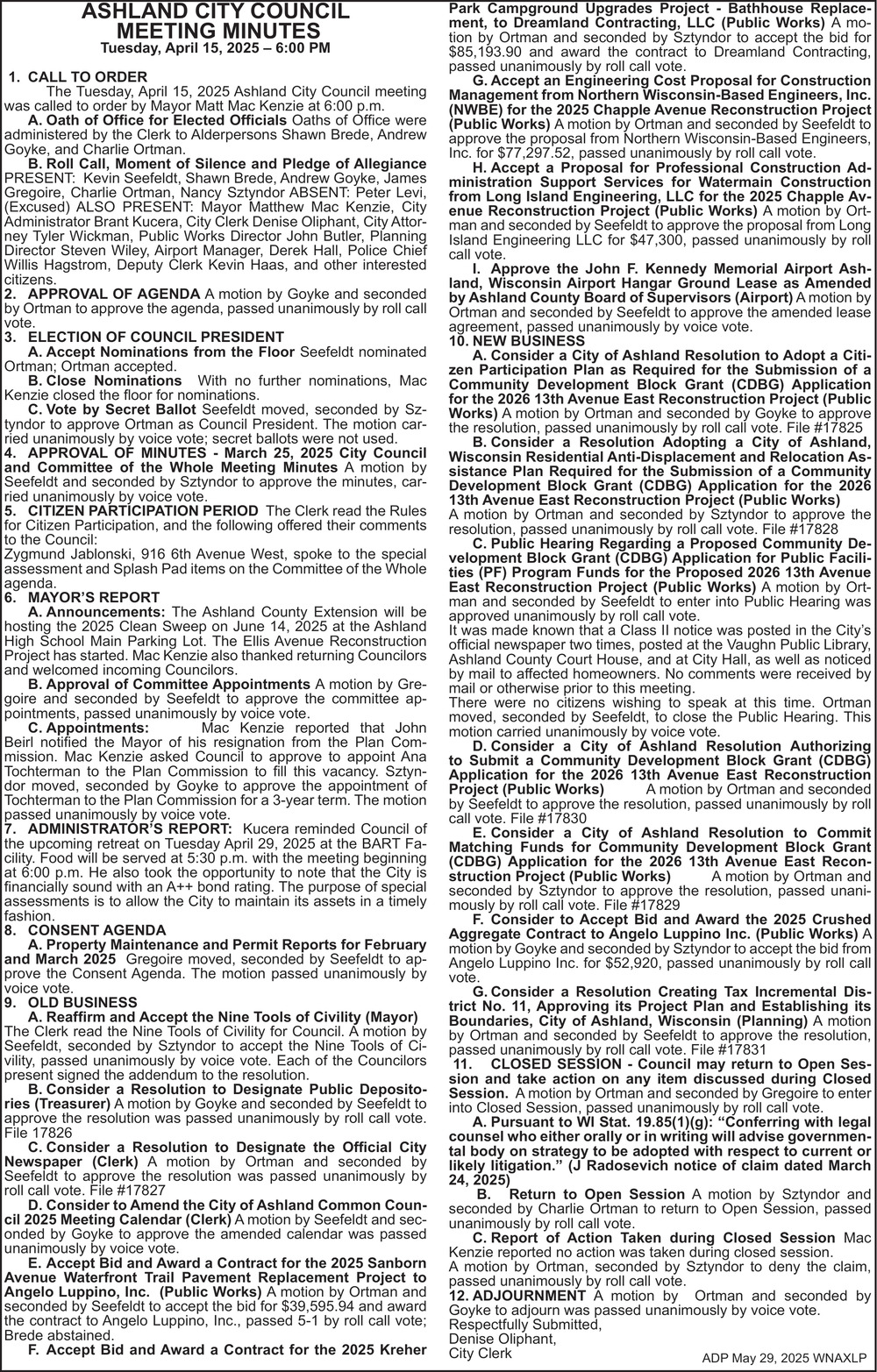 ASHLAND CITY COUNCIL MEETING MINUTES
Tuesday, April 15, 2025 – 6:00 PM

1. CALL TO ORDER
The Tuesday, April 15, 2025 Ashland City Council meeting was called to order by Mayor Matt Mac Kenzie at 6:00 p.m.
A. Oath of Office for Elected Officials Oaths of Office were administered by the Clerk to Alderpersons Shawn Brede, Andrew Goyke, and Charlie Ortman.
B. Roll Call, Moment of Silence and Pledge of Allegiance PRESENT: Kevin Seefeldt, Shawn Brede, Andrew Goyke, James Gregoire, Charlie Ortman, Nancy Sztyndor ABSENT: Peter Levi, (Excused) ALSO PRESENT: Mayor Matthew Mac Kenzie, City Administrator Brant Kucera, City Clerk Denise Oliphant, City Attorney Tyler Wickman, Public Works Director John Butler, Planning Director Steven Wiley, Airport Manager, Derek Hall, Police Chief Willis Hagstrom, Deputy Clerk Kevin Haas, and other interested citizens.
2. APPROVAL OF AGENDA A motion by Goyke and seconded by Ortman to approve the agenda, passed unanimously by roll call vote.
3. ELECTION OF COUNCIL PRESIDENT
A. Accept Nominations from the Floor Seefeldt nominated Ortman; Ortman accepted.
B. Close Nominations With no further nominations, Mac Kenzie closed the floor for nominations.
C. Vote by Secret Ballot Seefeldt moved, seconded by Sztyndor to approve Ortman as Council President. The motion carried unanimously by voice vote; secret ballots were not used.
4. APPROVAL OF MINUTES - March 25, 2025 City Council and Committee of the Whole Meeting Minutes A motion by Seefeldt and seconded by Sztyndor to approve the minutes, carried unanimously by voice vote.
5. CITIZEN PARTICIPATION PERIOD The Clerk read the Rules for Citizen Participation, and the following offered their comments to the Council:
Zygmund Jablonski, 916 6th Avenue West, spoke to the special assessment and Splash Pad items on the Committee of the Whole agenda.
6. MAYOR'S REPORT
A. Announcements: The Ashland County Extension will be hosting the 2025 Clean Sweep on June 14, 2025 at the Ashland High School Main Parking Lot. The Ellis Avenue Reconstruction Project has started. Mac Kenzie also thanked returning Councilors and welcomed incoming Councilors.
B. Approval of Committee Appointments A motion by Gregoire and seconded by Seefeldt to approve the committee appointments, passed unanimously by voice vote.
C. Appointments: Mac Kenzie reported that John Beirl notified the Mayor of his resignation from the Plan Commission. Mac Kenzie asked Council to approve to appoint Ana Tochterman to the Plan Commission to fill this vacancy. Sztyndor moved, seconded by Goyke to approve the appointment of Tochterman to the Plan Commission for a 3-year term. The motion passed unanimously by voice vote.
7. ADMINISTRATOR'S REPORT: Kucera reminded Council of the upcoming retreat on Tuesday April 29, 2025 at the BART Facility. Food will be served at 5:30 p.m. with the meeting beginning at 6:00 p.m. He also took the opportunity to note that the City is financially sound with an A++ bond rating. The purpose of special assessments is to allow the City to maintain its assets in a timely fashion.
8. CONSENT AGENDA
A. Property Maintenance and Permit Reports for February and March 2025 Gregoire moved, seconded by Seefeldt to approve the Consent Agenda. The motion passed unanimously by voice vote.
9. OLD BUSINESS
A. Reaffirm and Accept the Nine Tools of Civility (Mayor) The Clerk read the Nine Tools of Civility for Council. A motion by Seefeldt, seconded by Sztyndor to accept the Nine Tools of Civility, passed unanimously by voice vote. Each of the Councilors present signed the addendum to the resolution.
B. Consider a Resolution to Designate Public Depositories (Treasurer) A motion by Goyke and seconded by Seefeldt to approve the resolution was passed unanimously by roll call vote. File 17826
C. Consider a Resolution to Designate the Official City Newspaper (Clerk) A motion by Ortman and seconded by Seefeldt to approve the resolution was passed unanimously by roll call vote. File #17827
D. Consider to Amend the City of Ashland Common Council 2025 Meeting Calendar (Clerk) A motion by Seefeldt and seconded by Goyke to approve the amended calendar was passed unanimously by voice vote.
E. Accept Bid and Award a Contract for the 2025 Sanborn Avenue Waterfront Trail Pavement Replacement Project to Angelo Luppino, Inc. (Public Works) A motion by Ortman and seconded by Seefeldt to accept the bid for $39,595.94 and award the contract to Angelo Luppino, Inc., passed 5-1 by roll call vote; Brede abstained.
F. Accept Bid and Award a Contract for the 2025 Kreher Park Campground Upgrades Project - Bathhouse Replacement, to Dreamland Contracting, LLC (Public Works) A motion by Ortman and seconded by Sztyndor to accept the bid for $85,193.90 and award the contract to Dreamland Contracting, passed unanimously by roll call vote.
G. Accept an Engineering Cost Proposal for Construction Management from Northern Wisconsin-Based Engineers, Inc. (NWBE) for the 2025 Chapple Avenue Reconstruction Project (Public Works) A motion by Ortman and seconded by Seefeldt to approve the proposal from Northern Wisconsin-Based Engineers, Inc. for $77,297.52, passed unanimously by roll call vote.
H. Accept a Proposal for Professional Construction Administration Support Services for Watermain Construction from Long Island Engineering, LLC for the 2025 Chapple Avenue Reconstruction Project (Public Works) A motion by Ortman and seconded by Seefeldt to approve the proposal from Long Island Engineering LLC for $47,300, passed unanimously by roll call vote.
I. Approve the John F. Kennedy Memorial Airport Ashland, Wisconsin Airport Hangar Ground Lease as Amended by Ashland County Board of Supervisors (Airport) A motion by Ortman and seconded by Seefeldt to approve the amended lease agreement, passed unanimously by voice vote.
10. NEW BUSINESS
A. Consider a City of Ashland Resolution to Adopt a Citizen Participation Plan as Required for the Submission of a Community Development Block Grant (CDBG) Application for the 2026 13th Avenue East Reconstruction Project (Public Works) A motion by Ortman and seconded by Goyke to approve the resolution, passed unanimously by roll call vote. File #17825
B. Consider a Resolution Adopting a City of Ashland, Wisconsin Residential Anti-Displacement and Relocation Assistance Plan Required for the Submission of a Community Development Block Grant (CDBG) Application for the 2026 13th Avenue East Reconstruction Project (Public Works) A motion by Ortman and seconded by Sztyndor to approve the resolution, passed unanimously by roll call vote. File #17828
C. Public Hearing Regarding a Proposed Community Development Block Grant (CDBG) Application for Public Facilities (PF) Program Funds for the Proposed 2026 13th Avenue East Reconstruction Project (Public Works) A motion by Ortman and seconded by Seefeldt to enter into Public Hearing was approved unanimously by roll call vote.
It was made known that a Class II notice was posted in the City's official newspaper two times, posted at the Vaughn Public Library, Ashland County Court House, and at City Hall, as well as noticed by mail to affected homeowners. No comments were received by mail or otherwise prior to this meeting.
There were no citizens wishing to speak at this time. Ortman moved, seconded by Seefeldt, to close the Public Hearing. This motion carried unanimously by voice vote.
D. Consider a City of Ashland Resolution Authorizing to Submit a Community Development Block Grant (CDBG) Application for the 2026 13th Avenue East Reconstruction Project (Public Works) A motion by Ortman and seconded by Seefeldt to approve the resolution, passed unanimously by roll call vote. File #17830
E. Consider a City of Ashland Resolution to Commit Matching Funds for Community Development Block Grant (CDBG) Application for the 2026 13th Avenue East Reconstruction Project (Public Works) A motion by Ortman and seconded by Sztyndor to approve the resolution, passed unanimously by roll call vote. File #17829
F. Consider to Accept Bid and Award the 2025 Crushed Aggregate Contract to Angelo Luppino Inc. (Public Works) A motion by Goyke and seconded by Sztyndor to accept the bid from Angelo Luppino Inc. for $52,920, passed unanimously by roll call vote.
G. Consider a Resolution Creating Tax Incremental District No. 11, Approving its Project Plan and Establishing its Boundaries, City of Ashland, Wisconsin (Planning) A motion by Ortman and seconded by Seefeldt to approve the resolution, passed unanimously by roll call vote. File #17831
11. CLOSED SESSION - Council may return to Open Session and take action on any item discussed during Closed Session. A motion by Ortman and seconded by Gregoire to enter into Closed Session, passed unanimously by roll call vote.
A. Pursuant to WI Stat. 19.85(1)(g): "Conferring with legal counsel who either orally or in writing will advise governmental body on strategy to be adopted with respect to current or likely litigation." (J Radosevich notice of claim dated March 24, 2025)
B. Return to Open Session A motion by Sztyndor and seconded by Charlie Ortman to return to Open Session, passed unanimously by roll call vote.
C. Report of Action Taken during Closed Session Mac Kenzie reported no action was taken during closed session.
A motion by Ortman, seconded by Sztyndor to deny the claim, passed unanimously by roll call vote.
12. ADJOURNMENT A motion by Ortman and seconded by Goyke to adjourn was passed unanimously by voice vote.
Respectfully Submitted,
Denise Oliphant,
City Clerk
ADP May 29, 2025 WNAXLP